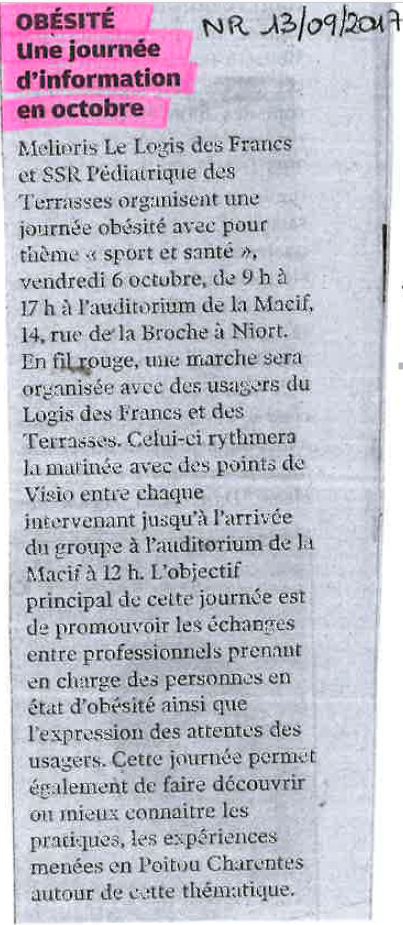 OBÉSITÉ
Une journée d'information en octobre

NR 13/09/2017

Melioris Le Logis des Francs et SSR Pédiatrique des Terrasses organisent une journée obésité avec pour thème « sport et santé », vendredi 6 octobre, de 9 h à 17 h à l'auditorium de la Macif, 14, rue de la Broche à Niort. En fil rouge, une marche sera organisée avec des usagers du Logis des Francs et des Terrasses. Celui-ci rythmera la matinée avec des points de Visio entre chaque intervenant jusqu'à l'arrivée du groupe à l'auditorium de la Macif à 12 h. L'objectif principal de cette journée est de promouvoir les échanges entre professionnels prenant en charge des personnes en état d'obésité ainsi que l'expression des attentes des usagers. Cette journée permet également de faire découvrir ou mieux connaitre les pratiques, les expériences menées en Poitou Charentes autour de cette thématique.